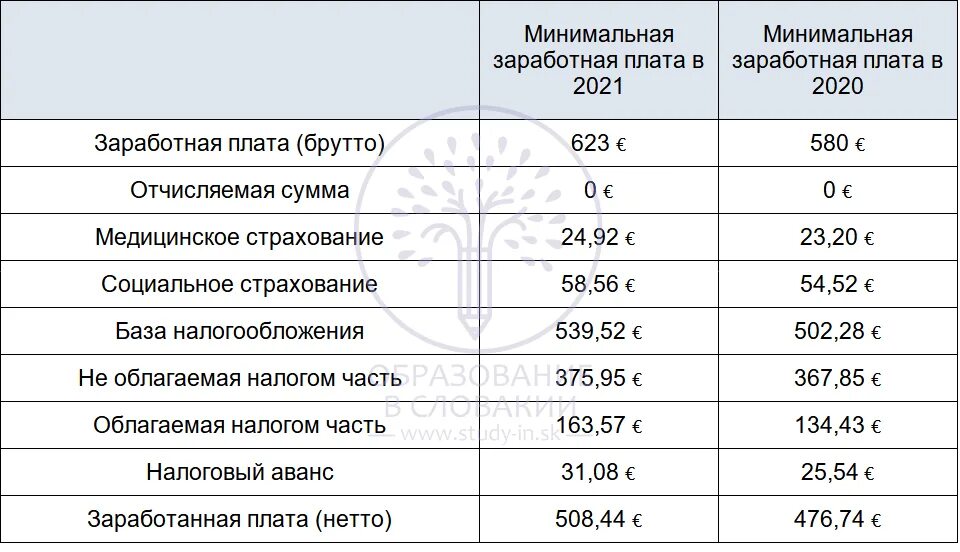 |  | Минимальная заработная плата в 2021 | Минимальная заработная плата в 2020 |
|---|---|---|
| Заработная плата (брутто) | 623 € | 580 € |
| Отчисляемая сумма | 0 € | 0 € |
| Медицинское страхование | 24,92 € | 23,20 € |
| Социальное страхование | 58,56 € | 54,52 € |
| База налогообложения | 539,52 € | 502,28 € |
| Не облагаемая налогом часть | 375,95 € | 367,85 € |
| Облагаемая налогом часть | 163,57 € | 134,43 € |
| Налоговый аванс | 31,08 € | 25,54 € |
| Заработанная плата (нетто) | 508,44 € | 476,74 € |

ОБРАЗОВАНИЕ
В СЛОВАКИИ
www.study-in.sk